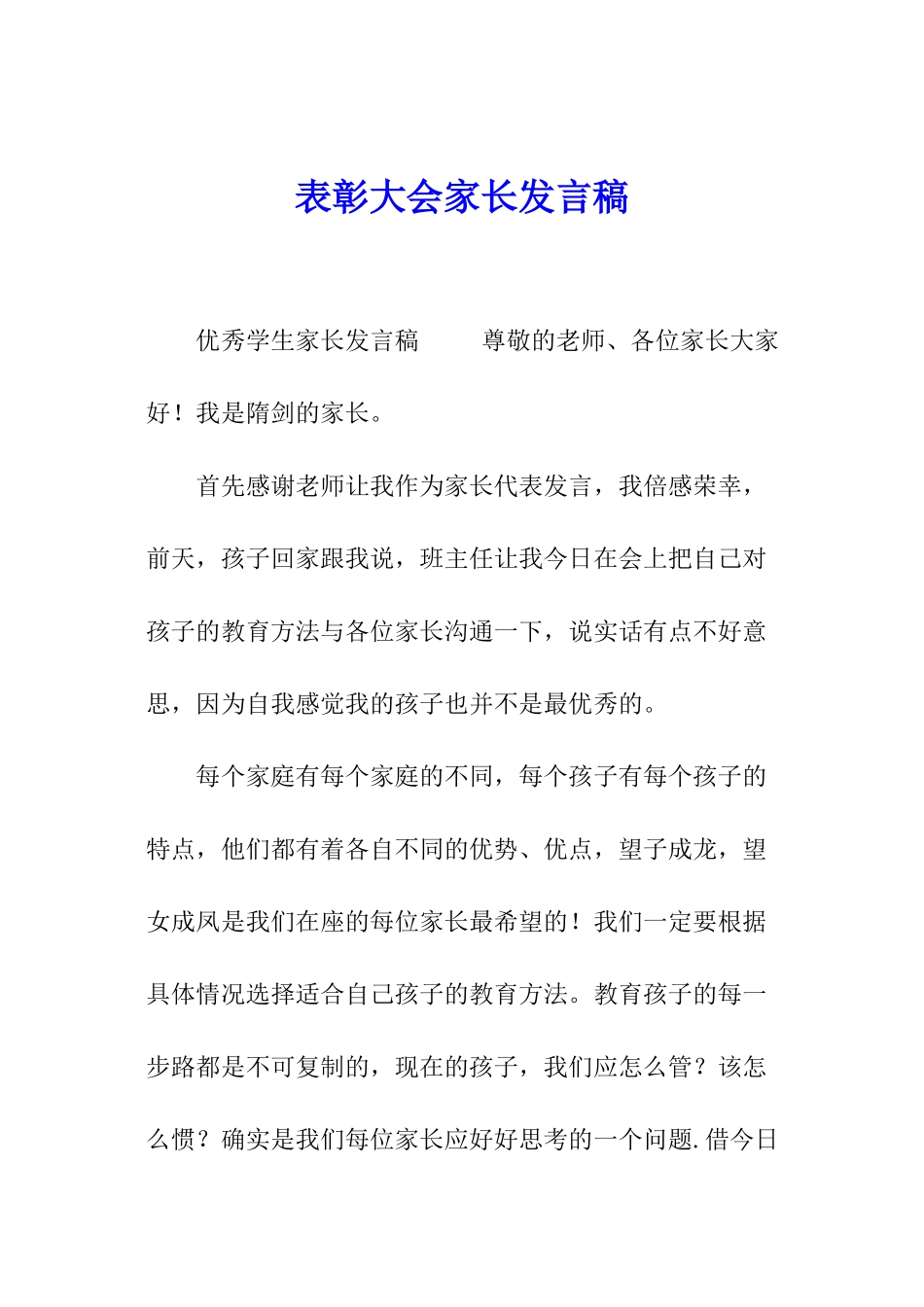 表彰大会家长发言稿

优秀学生家长发言稿　　尊敬的老师、各位家长大家好！我是隋剑的家长。

首先感谢老师让我作为家长代表发言，我倍感荣幸，前天，孩子回家跟我说，班主任让我今日在会上把自己对孩子的教育方法与各位家长沟通一下，说实话有点不好意思，因为自我感觉我的孩子也并不是最优秀的。

每个家庭有每个家庭的不同，每个孩子有每个孩子的特点，他们都有着各自不同的优势、优点，望子成龙，望女成凤是我们在座的每位家长最希望的！我们一定要根据具体情况选择适合自己孩子的教育方法。教育孩子的每一步路都是不可复制的，现在的孩子，我们应怎么管？该怎么惯？确实是我们每位家长应好好思考的一个问题.借今日